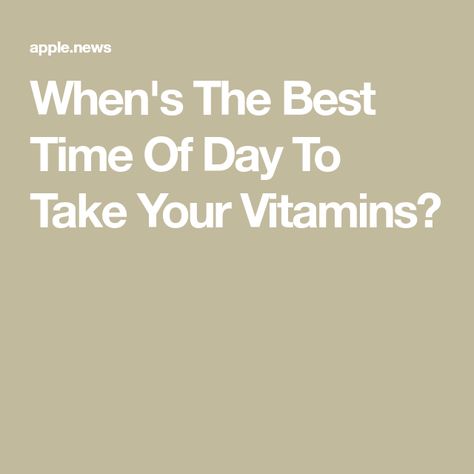 apple.news

When's The Best Time Of Day To Take Your Vitamins?